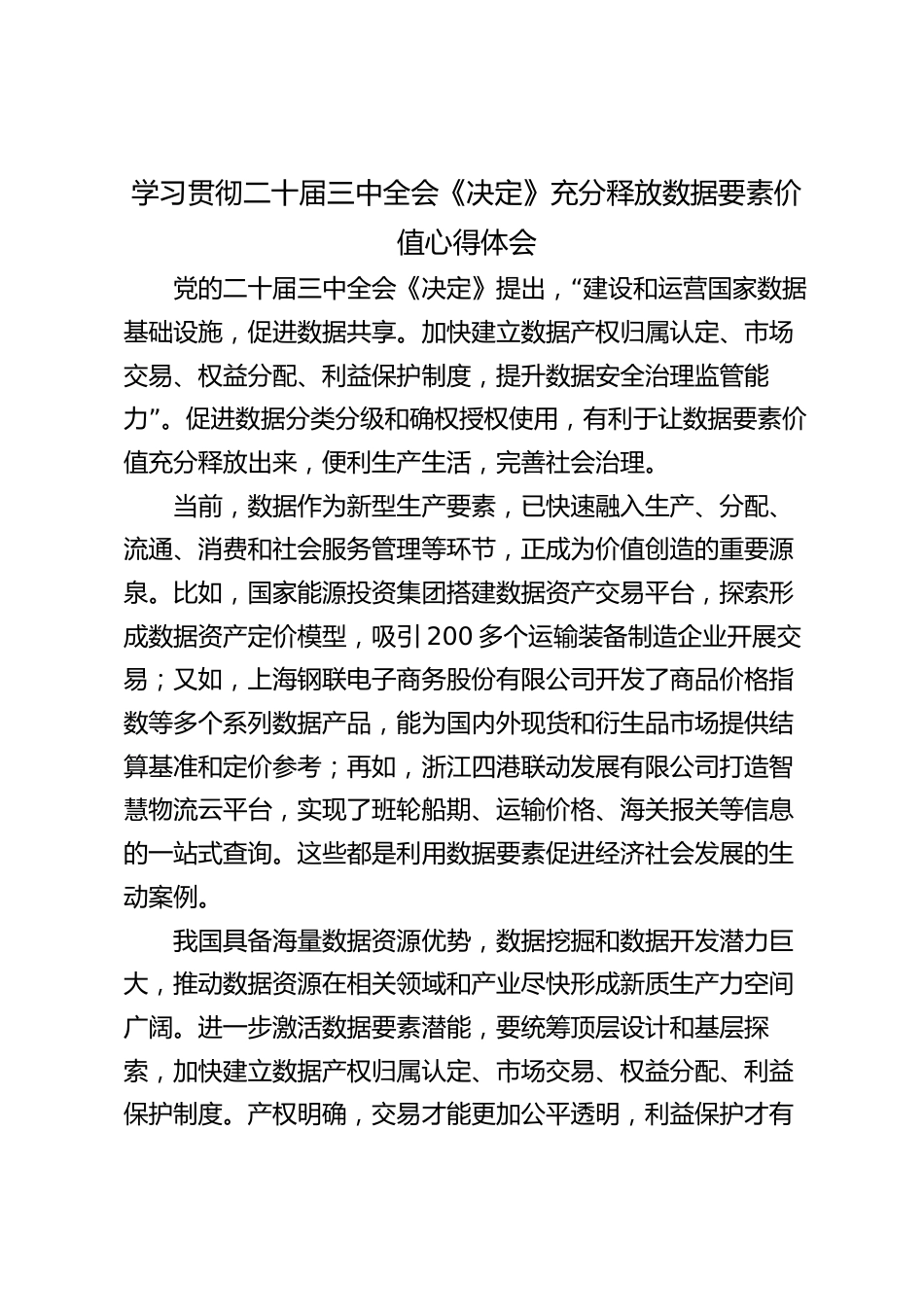 学习贯彻二十届三中全会《决定》充分释放数据要素价值心得体会

党的二十届三中全会《决定》提出，“建设和运营国家数据基础设施，促进数据共享。加快建立数据产权归属认定、市场交易、权益分配、利益保护制度，提升数据安全治理监管能力”。促进数据分类分级和确权授权使用，有利于让数据要素价值充分释放出来，便利生产生活，完善社会治理。

当前，数据作为新型生产要素，已快速融入生产、分配、流通、消费和社会服务管理等环节，正成为价值创造的重要源泉。比如，国家能源投资集团搭建数据资产交易平台，探索形成数据资产定价模型，吸引200多个运输装备制造企业开展交易；又如，上海钢联电子商务股份有限公司开发了商品价格指数等多个系列数据产品，能为国内外现货和衍生品市场提供结算基准和定价参考；再如，浙江四港联动发展有限公司打造智慧物流云平台，实现了班轮船期、运输价格、海关报关等信息的一站式查询。这些都是利用数据要素促进经济社会发展的生动案例。

我国具备海量数据资源优势，数据挖掘和数据开发潜力巨大，推动数据资源在相关领域和产业尽快形成新质生产力空间广阔。进一步激活数据要素潜能，要统筹顶层设计和基层探索，加快建立数据产权归属认定、市场交易、权益分配、利益保护制度。产权明确，交易才能更加公平透明，利益保护才有